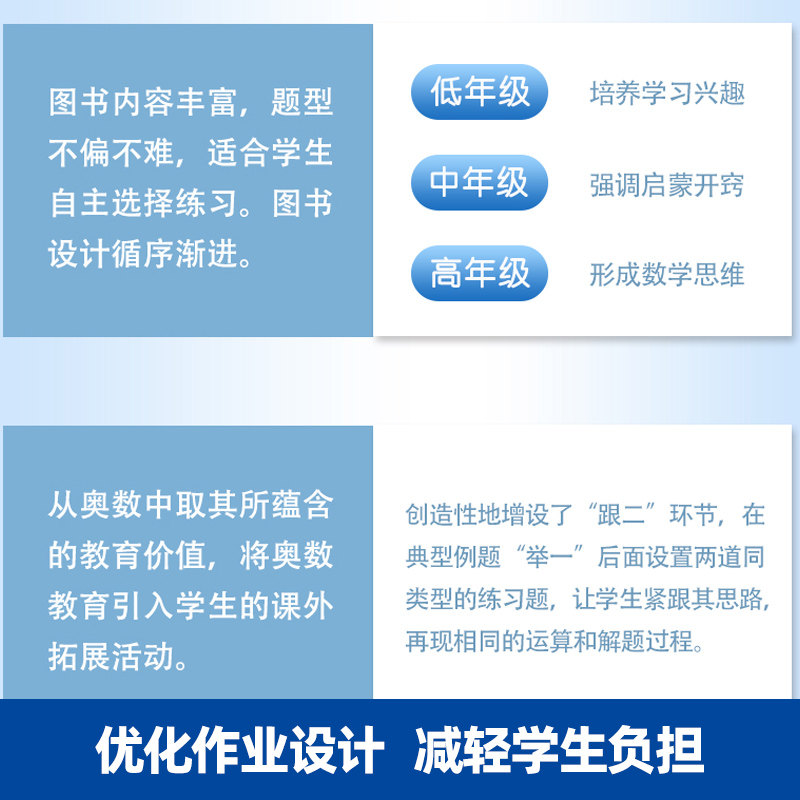 图书内容丰富，题型不偏不难，适合学生自主选择练习。图书设计循序渐进。

低年级 培养学习兴趣

中年级 强调启蒙开窍

高年级 形成数学思维

从奥数中取其所蕴含的教育价值，将奥数教育引入学生的课外拓展活动。

创造性地增设了“跟二”环节，在典型例题“举一”后面设置两道同类型的练习题，让学生紧跟其思路，再现相同的运算和解题过程。

优化作业设计 减轻学生负担